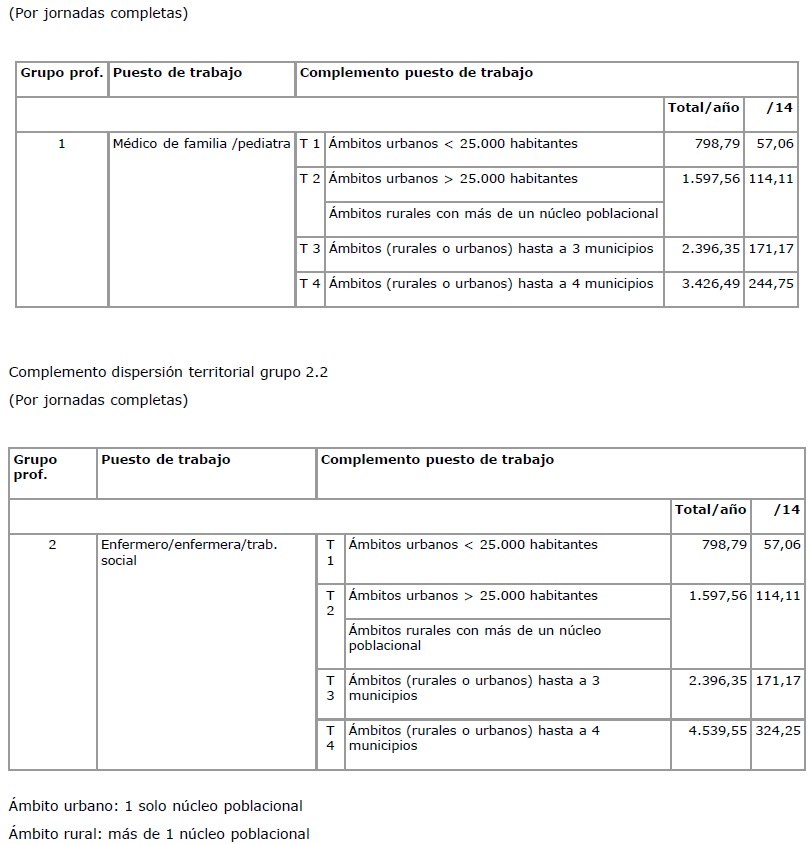 (Por jornadas completas)

| Grupo prof. | Puesto de trabajo | Complemento puesto de trabajo | | | |
|---|---|---|---|---|---|
| | | | | Total/año | /14 |
| 1 | Médico de familia /pediatra | T 1 | Ámbitos urbanos < 25.000 habitantes | 798,79 | 57,06 |
| | | T 2 | Ámbitos urbanos > 25.000 habitantes | 1.597,56 | 114,11 |
| | | | Ámbitos rurales con más de un núcleo poblacional | | |
| | | T 3 | Ámbitos (rurales o urbanos) hasta a 3 municipios | 2.396,35 | 171,17 |
| | | T 4 | Ámbitos (rurales o urbanos) hasta a 4 municipios | 3.426,49 | 244,75 |

Complemento dispersión territorial grupo 2.2

(Por jornadas completas)

| Grupo prof. | Puesto de trabajo | Complemento puesto de trabajo | | | |
|---|---|---|---|---|---|
| | | | | Total/año | /14 |
| 2 | Enfermero/enfermera/trab. social | T 1 | Ámbitos urbanos < 25.000 habitantes | 798,79 | 57,06 |
| | | T 2 | Ámbitos urbanos > 25.000 habitantes | 1.597,56 | 114,11 |
| | | | Ámbitos rurales con más de un núcleo poblacional | | |
| | | T 3 | Ámbitos (rurales o urbanos) hasta a 3 municipios | 2.396,35 | 171,17 |
| | | T 4 | Ámbitos (rurales o urbanos) hasta a 4 municipios | 4.539,55 | 324,25 |

Ámbito urbano: 1 solo núcleo poblacional

Ámbito rural: más de 1 núcleo poblacional